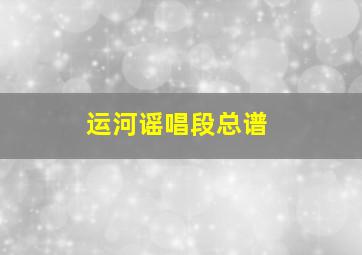 运河谣唱段总谱